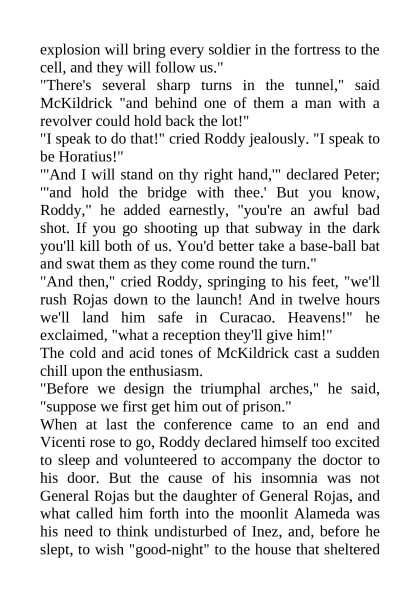 explosion will bring every soldier in the fortress to the cell, and they will follow us."
"There's several sharp turns in the tunnel," said McKildrick "and behind one of them a man with a revolver could hold back the lot!"
"I speak to do that!" cried Roddy jealously. "I speak to be Horatius!"
"'And I will stand on thy right hand,'" declared Peter; "'and hold the bridge with thee.' But you know, Roddy," he added earnestly, "you're an awful bad shot. If you go shooting up that subway in the dark you'll kill both of us. You'd better take a base-ball bat and swat them as they come round the turn."
"And then," cried Roddy, springing to his feet, "we'll rush Rojas down to the launch! And in twelve hours we'll land him safe in Curacao. Heavens!" he exclaimed, "what a reception they'll give him!"
The cold and acid tones of McKildrick cast a sudden chill upon the enthusiasm.
"Before we design the triumphal arches," he said, "suppose we first get him out of prison."
When at last the conference came to an end and Vicenti rose to go, Roddy declared himself too excited to sleep and volunteered to accompany the doctor to his door. But the cause of his insomnia was not General Rojas but the daughter of General Rojas, and what called him forth into the moonlit Alameda was his need to think undisturbed of Inez, and, before he slept, to wish "good-night" to the house that sheltered